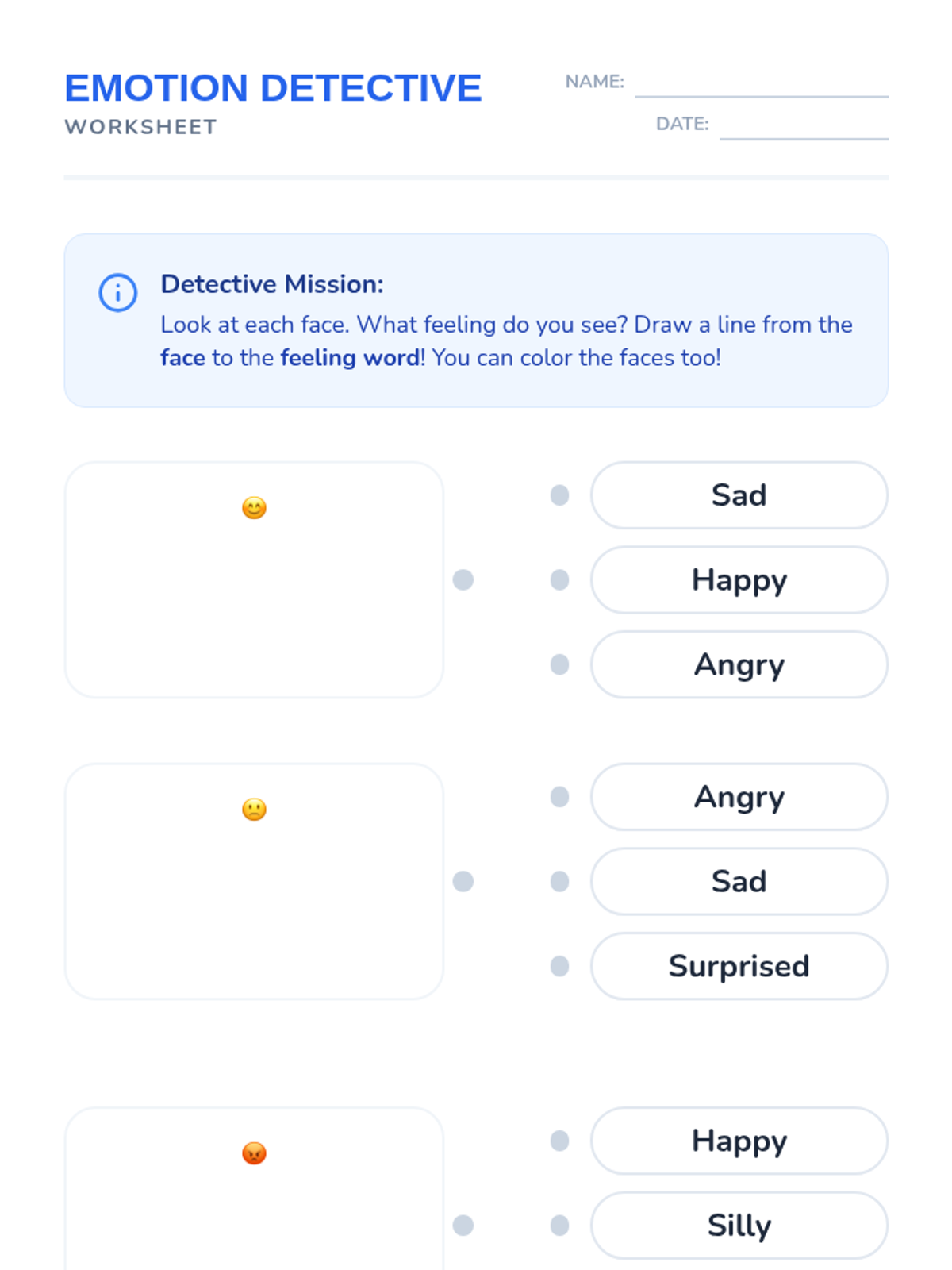 EMOTION DETECTIVE
WORKSHEET

NAME: ____
DATE: ____

Detective Mission:
Look at each face. What feeling do you see? Draw a line from the face to the feeling word! You can color the faces too!

Sad
Happy
Angry

Angry
Sad
Surprised

Happy
Silly